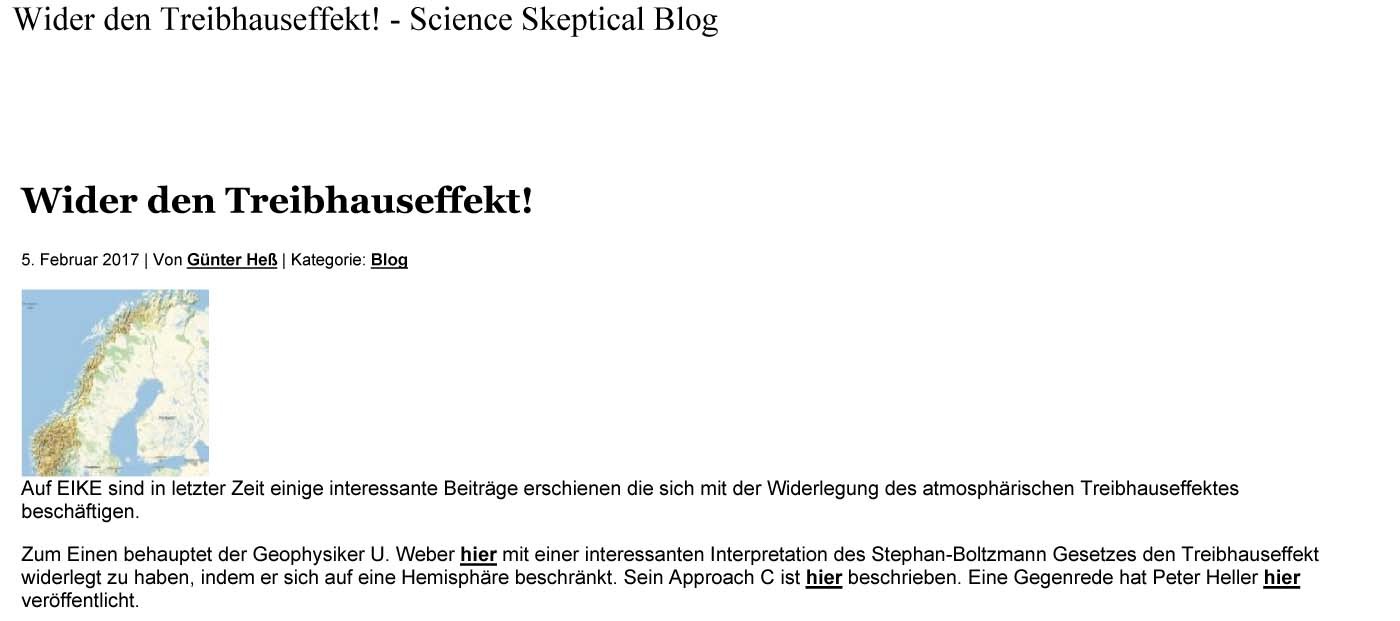 Wider den Treibhauseffekt! - Science Skeptical Blog

Wider den Treibhauseffekt!

5. Februar 2017 | Von Günter Heß | Kategorie: Blog

Auf EIKE sind in letzter Zeit einige interessante Beiträge erschienen die sich mit der Widerlegung des atmosphärischen Treibhauseffektes beschäftigen.

Zum Einen behauptet der Geophysiker U. Weber hier mit einer interessanten Interpretation des Stephan-Boltzmann Gesetzes den Treibhauseffekt widerlegt zu haben, indem er sich auf eine Hemisphäre beschränkt. Sein Approach C ist hier beschrieben. Eine Gegenrede hat Peter Heller hier veröffentlicht.